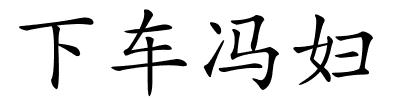 下车冯妇